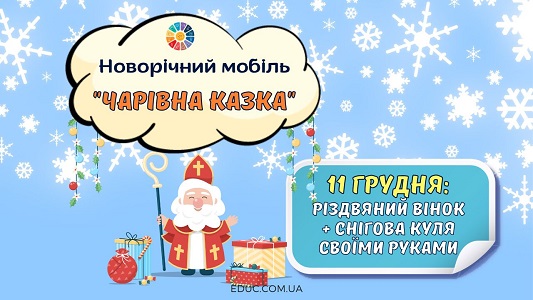 Новорічний мобіль
"ЧАРІВНА КАЗКА"

11 ГРУДНЯ:
РІЗДВЯНИЙ ВІНОК
+ СНІГОВА КУЛЯ
СВОЇМИ РУКАМИ

EDUC.COM.UA